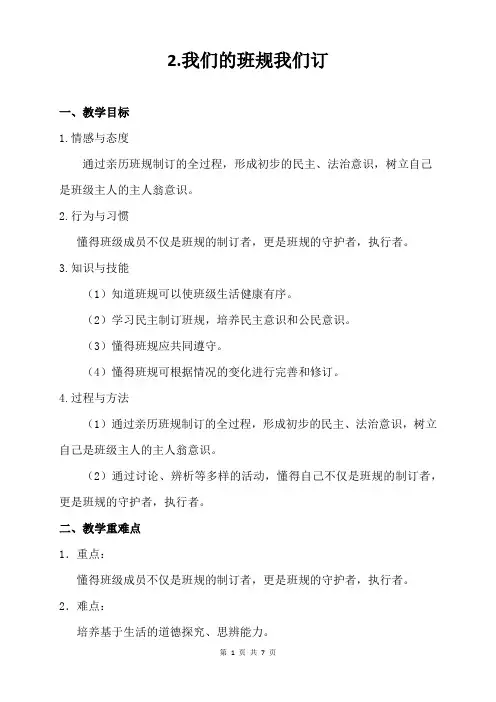 2.我们的班规我们订

一、教学目标

1.情感与态度

通过亲历班规制订的全过程，形成初步的民主、法治意识，树立自己是班级主人的主人翁意识。

2.行为与习惯

懂得班级成员不仅是班规的制订者，更是班规的守护者，执行者。

3.知识与技能

（1）知道班规可以使班级生活健康有序。

（2）学习民主制订班规，培养民主意识和公民意识。

（3）懂得班规应共同遵守。

（4）懂得班规可根据情况的变化进行完善和修订。

4.过程与方法

（1）通过亲历班规制订的全过程，形成初步的民主、法治意识，树立自己是班级主人的主人翁意识。

（2）通过讨论、辨析等多样的活动，懂得自己不仅是班规的制订者，更是班规的守护者，执行者。

二、教学重难点

1．重点：

懂得班级成员不仅是班规的制订者，更是班规的守护者，执行者。

2．难点：

培养基于生活的道德探究、思辨能力。

第 1 页 共 7 页